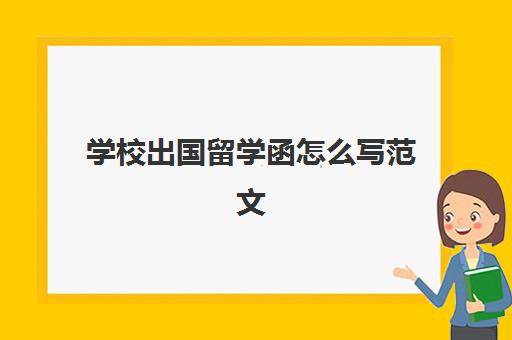 学校出国留学函怎么写范文